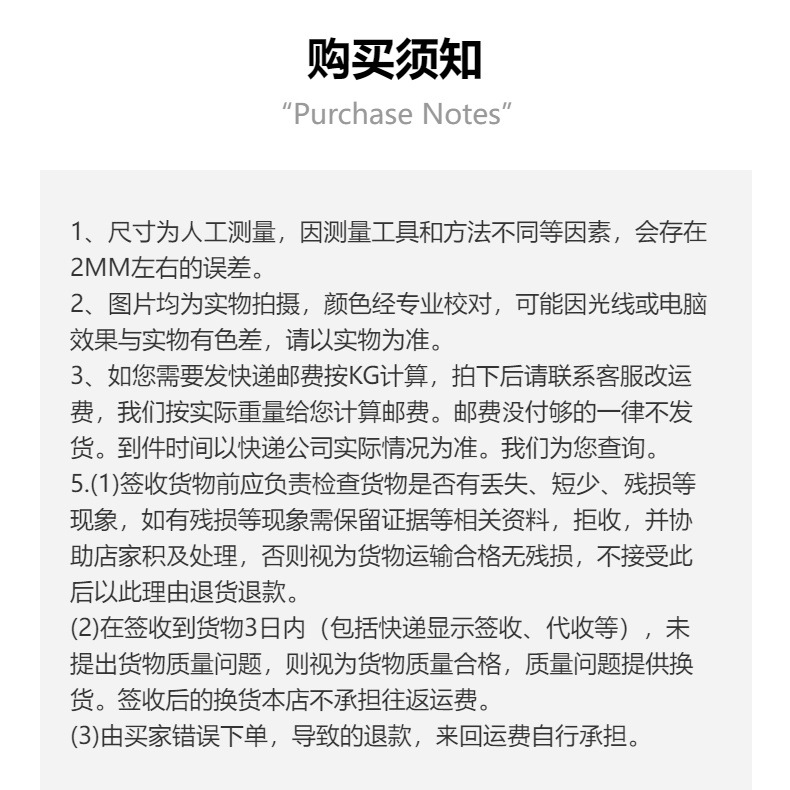 购买须知
“Purchase Notes”

1、尺寸为人工测量，因测量工具和方法不同等因素，会存在2MM左右的误差。
2、图片均为实物拍摄，颜色经专业校对，可能因光线或电脑效果与实物有色差，请以实物为准。
3、如您需要发快递邮费按KG计算，拍下后请联系客服改运费，我们按实际重量给您计算邮费。邮费没付够的一律不发货。到件时间以快递公司实际情况为准。我们为您查询。
5.(1)签收货物前应负责检查货物是否有丢失、短少、残损等现象，如有残损等现象需保留证据等相关资料，拒收，并协助店家积及处理，否则视为货物运输合格无残损，不接受此后以此理由退货退款。
(2)在签收到货物3日内（包括快递显示签收、代收等），未提出货物质量问题，则视为货物质量合格，质量问题提供换货。签收后的换货本店不承担往返运费。
(3)由买家错误下单，导致的退款，来回运费自行承担。